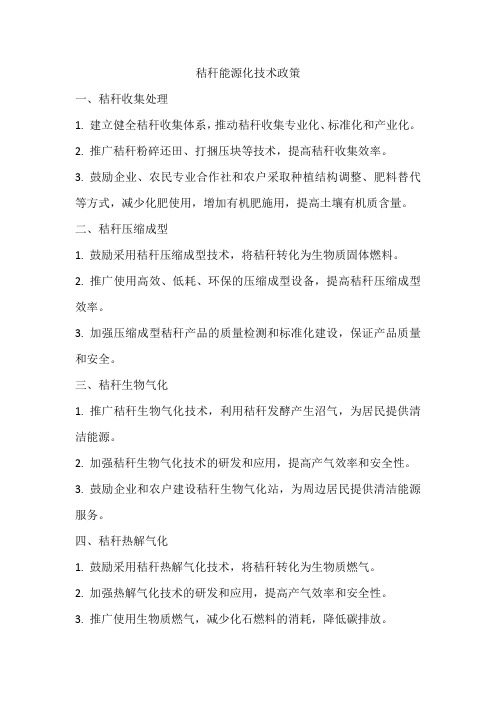 秸秆能源化技术政策

一、秸秆收集处理

1. 建立健全秸秆收集体系，推动秸秆收集专业化、标准化和产业化。

2. 推广秸秆粉碎还田、打捆压块等技术，提高秸秆收集效率。

3. 鼓励企业、农民专业合作社和农户采取种植结构调整、肥料替代等方式，减少化肥使用，增加有机肥施用，提高土壤有机质含量。

二、秸秆压缩成型

1. 鼓励采用秸秆压缩成型技术，将秸秆转化为生物质固体燃料。

2. 推广使用高效、低耗、环保的压缩成型设备，提高秸秆压缩成型效率。

3. 加强压缩成型秸秆产品的质量检测和标准化建设，保证产品质量和安全。

三、秸秆生物气化

1. 推广秸秆生物气化技术，利用秸秆发酵产生沼气，为居民提供清洁能源。

2. 加强秸秆生物气化技术的研发和应用，提高产气效率和安全性。

3. 鼓励企业和农户建设秸秆生物气化站，为周边居民提供清洁能源服务。

四、秸秆热解气化

1. 鼓励采用秸秆热解气化技术，将秸秆转化为生物质燃气。

2. 加强热解气化技术的研发和应用，提高产气效率和安全性。

3. 推广使用生物质燃气，减少化石燃料的消耗，降低碳排放。